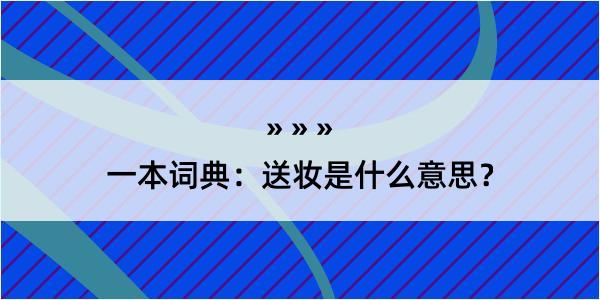 » » »

一本词典：送妆是什么意思？